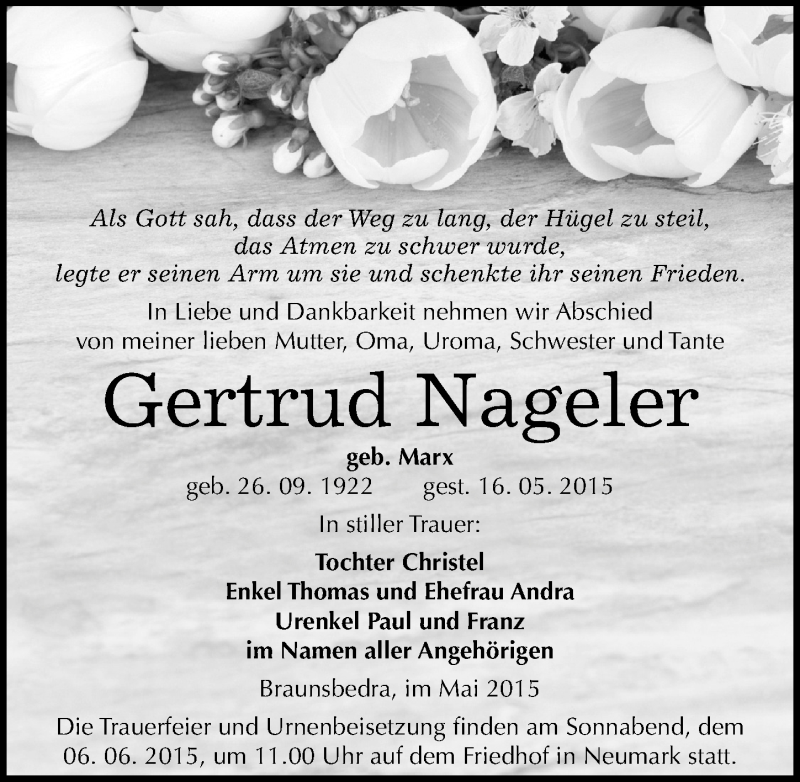 Als Gott sah, dass der Weg zu lang, der Hügel zu steil, das Atmen zu schwer wurde, legte er seinen Arm um sie und schenkte ihr seinen Frieden.

In Liebe und Dankbarkeit nehmen wir Abschied von meiner lieben Mutter, Oma, Uroma, Schwester und Tante

Gertrud Nageler

geb. Marx

geb. 26. 09. 1922 gest. 16. 05. 2015

In stiller Trauer:

Tochter Christel
Enkel Thomas und Ehefrau Andra
Urenkel Paul und Franz
im Namen aller Angehörigen

Braunsbedra, im Mai 2015

Die Trauerfeier und Urnenbeisetzung finden am Sonnabend, dem 06. 06. 2015, um 11.00 Uhr auf dem Friedhof in Neumark statt.